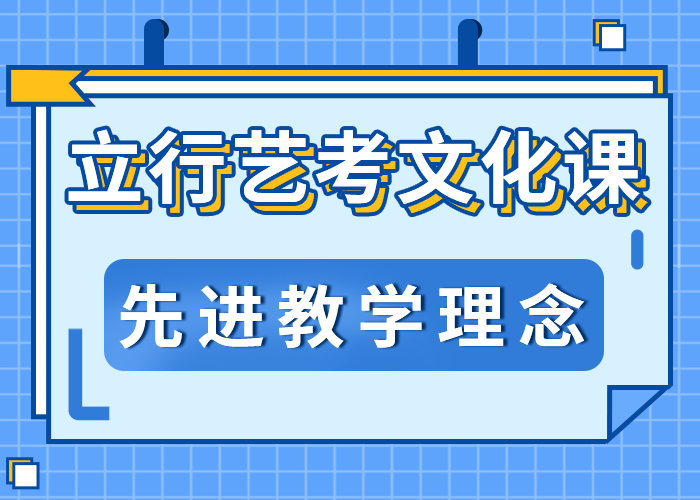 立行艺考文化课

先进教学理念